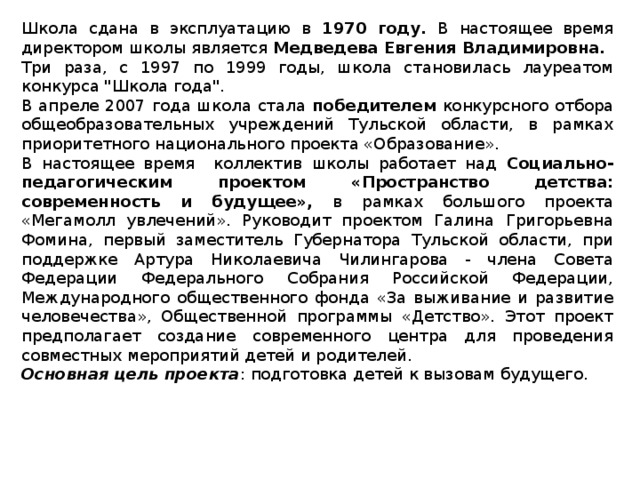 Школа сдана в эксплуатацию в 1970 году. В настоящее время директором школы является Медведева Евгения Владимировна.
Три раза, с 1997 по 1999 годы, школа становилась лауреатом конкурса "Школа года".
В апреле 2007 года школа стала победителем конкурсного отбора общеобразовательных учреждений Тульской области, в рамках приоритетного национального проекта «Образование».
В настоящее время коллектив школы работает над Социально-педагогическим проектом «Пространство детства: современность и будущее», в рамках большого проекта «Мегамолл увлечений». Руководит проектом Галина Григорьевна Фомина, первый заместитель Губернатора Тульской области, при поддержке Артура Николаевича Чилингарова - члена Совета Федерации Федерального Собрания Российской Федерации, Международного общественного фонда «За выживание и развитие человечества», Общественной программы «Детство». Этот проект предполагает создание современного центра для проведения совместных мероприятий детей и родителей.
Основная цель проекта: подготовка детей к вызовам будущего.